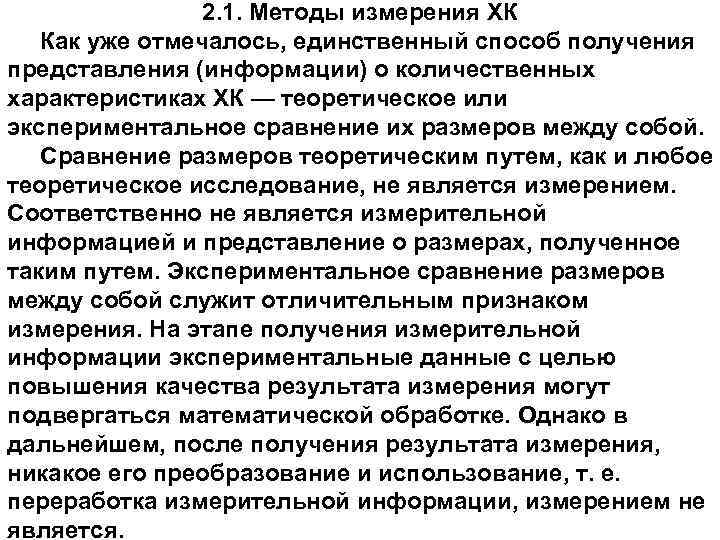 2.1. Методы измерения ХК

Как уже отмечалось, единственный способ получения представления (информации) о количественных характеристиках ХК — теоретическое или экспериментальное сравнение их размеров между собой.

Сравнение размеров теоретическим путем, как и любое теоретическое исследование, не является измерением. Соответственно не является измерительной информацией и представление о размерах, полученное таким путем. Экспериментальное сравнение размеров между собой служит отличительным признаком измерения. На этапе получения измерительной информации экспериментальные данные с целью повышения качества результата измерения могут подвергаться математической обработке. Однако в дальнейшем, после получения результата измерения, никакое его преобразование и использование, т. е. переработка измерительной информации, измерением не является.